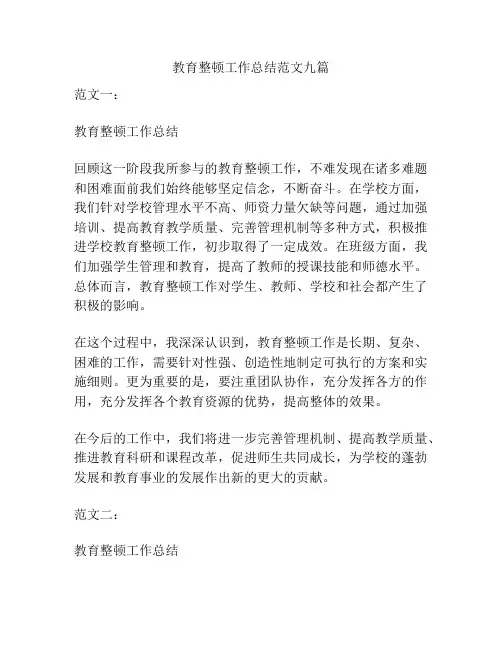 教育整顿工作总结范文九篇

范文一：

教育整顿工作总结

回顾这一阶段我所参与的教育整顿工作，不难发现在诸多难题和困难面前我们始终能够坚定信念，不断奋斗。在学校方面，我们针对学校管理水平不高、师资力量欠缺等问题，通过加强培训、提高教育教学质量、完善管理机制等多种方式，积极推进学校教育整顿工作，初步取得了一定成效。在班级方面，我们加强学生管理和教育，提高了教师的授课技能和师德水平。总体而言，教育整顿工作对学生、教师、学校和社会都产生了积极的影响。

在这个过程中，我深深认识到，教育整顿工作是长期、复杂、困难的工作，需要针对性强、创造性地制定可执行的方案和实施细则。更为重要的是，要注重团队协作，充分发挥各方的作用，充分发挥各个教育资源的优势，提高整体的效果。

在今后的工作中，我们将进一步完善管理机制、提高教学质量、推进教育科研和课程改革，促进师生共同成长，为学校的蓬勃发展和教育事业的发展作出新的更大的贡献。

范文二：

教育整顿工作总结